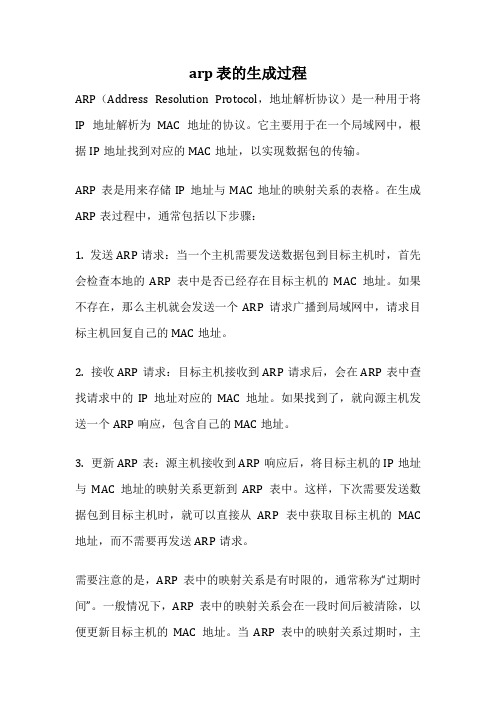 arp 表的生成过程

ARP（Address Resolution Protocol，地址解析协议）是一种用于将 IP 地址解析为 MAC 地址的协议。它主要用于在一个局域网中，根据 IP 地址找到对应的 MAC 地址，以实现数据包的传输。

ARP 表是用来存储 IP 地址与 MAC 地址的映射关系的表格。在生成 ARP 表过程中，通常包括以下步骤：

1. 发送 ARP 请求：当一个主机需要发送数据包到目标主机时，首先会检查本地的 ARP 表中是否已经存在目标主机的 MAC 地址。如果不存在，那么主机就会发送一个 ARP 请求广播到局域网中，请求目标主机回复自己的 MAC 地址。

2. 接收 ARP 请求：目标主机接收到 ARP 请求后，会在 ARP 表中查找请求中的 IP 地址对应的 MAC 地址。如果找到了，就向源主机发送一个 ARP 响应，包含自己的 MAC 地址。

3. 更新 ARP 表：源主机接收到 ARP 响应后，将目标主机的 IP 地址与 MAC 地址的映射关系更新到 ARP 表中。这样，下次需要发送数据包到目标主机时，就可以直接从 ARP 表中获取目标主机的 MAC 地址，而不需要再发送 ARP 请求。

需要注意的是，ARP 表中的映射关系是有时限的，通常称为“过期时间”。一般情况下，ARP 表中的映射关系会在一段时间后被清除，以便更新目标主机的 MAC 地址。当 ARP 表中的映射关系过期时，主